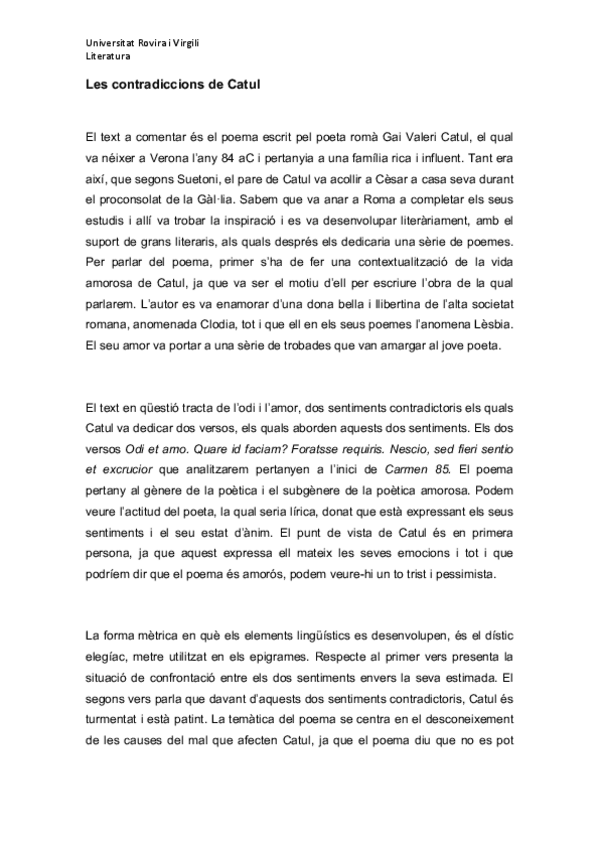 Universitat Rovira i Virgili
Literatura

Les contradiccions de Catul

El text a comentar és el poema escrit pel poeta romà Gai Valeri Catul, el qual va néixer a Verona l'any 84 aC i pertanyia a una família rica i influent. Tant era així, que segons Suetoni, el pare de Catul va acollir a Cèsar a casa seva durant el proconsolat de la Gàl·lia. Sabem que va anar a Roma a completar els seus estudis i allí va trobar la inspiració i es va desenvolupar literàriament, amb el suport de grans literaris, als quals després els dedicaria una sèrie de poemes. Per parlar del poema, primer s'ha de fer una contextualització de la vida amorosa de Catul, ja que va ser el motiu d'ell per escriure l'obra de la qual parlarem. L'autor es va enamorar d'una dona bella i llibertina de l'alta societat romana, anomenada Clodia, tot i que ell en els seus poemes l'anomena Lèsbia. El seu amor va portar a una sèrie de trobades que van amargar al jove poeta.

El text en qüestió tracta de l'odi i l'amor, dos sentiments contradictoris els quals Catul va dedicar dos versos, els quals aborden aquests dos sentiments. Els dos versos Odi et amo. Quare id faciam? Foratsse requiris. Nescio, sed fieri sentio et excrucior que analitzarem pertanyen a l'inici de Carmen 85. El poema pertany al gènere de la poètica i el subgènere de la poètica amorosa. Podem veure l'actitud del poeta, la qual seria lírica, donat que està expressant els seus sentiments i el seu estat d'ànim. El punt de vista de Catul és en primera persona, ja que aquest expressa ell mateix les seves emocions i tot i que podríem dir que el poema és amorós, podem veure-hi un to trist i pessimista.

La forma mètrica en què els elements lingüístics es desenvolupen, és el dístic elegíac, metre utilitzat en els epigrames. Respecte al primer vers presenta la situació de confrontació entre els dos sentiments envers la seva estimada. El segons vers parla que davant d'aquests dos sentiments contradictoris, Catul és turmentat i està patint. La temàtica del poema se centra en el desconeixement de les causes del mal que afecten Catul, ja que el poema diu que no es pot